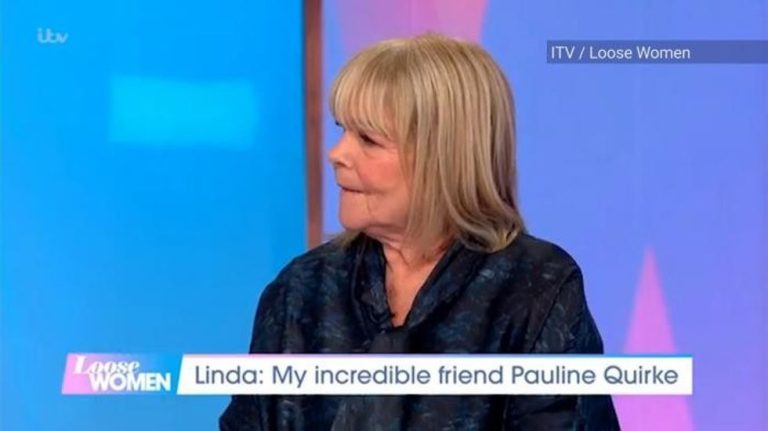 itv

ITV / Loose Women

Loose WOMEN

Linda: My incredible friend Pauline Quirke